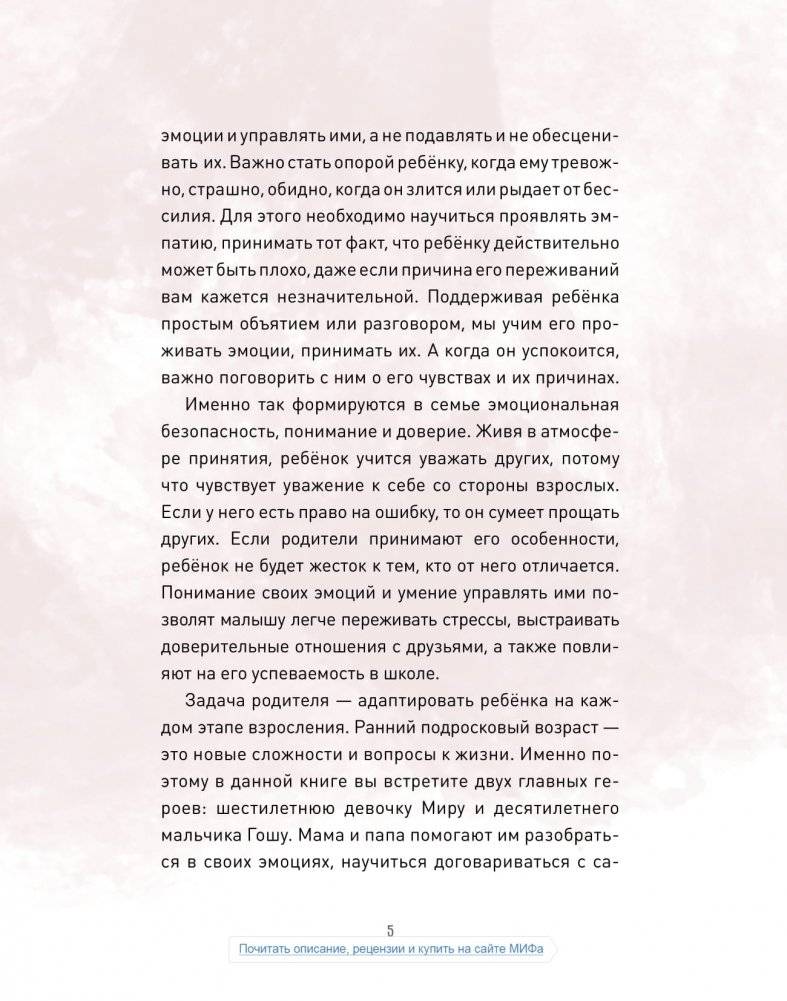 эмоции и управлять ими, а не подавлять и не обесценивать их. Важно стать опорой ребёнку, когда ему тревожно, страшно, обидно, когда он злится или рыдает от бессилия. Для этого необходимо научиться проявлять эмпатию, принимать тот факт, что ребёнку действительно может быть плохо, даже если причина его переживаний вам кажется незначительной. Поддерживая ребёнка простым объятием или разговором, мы учим его проживать эмоции, принимать их. А когда он успокоится, важно поговорить с ним о его чувствах и их причинах.

Именно так формируются в семье эмоциональная безопасность, понимание и доверие. Живя в атмосфере принятия, ребёнок учится уважать других, потому что чувствует уважение к себе со стороны взрослых. Если у него есть право на ошибку, то он сумеет прощать других. Если родители принимают его особенности, ребёнок не будет жесток к тем, кто от него отличается. Понимание своих эмоций и умение управлять ими позволят малышу легче переживать стрессы, выстраивать доверительные отношения с друзьями, а также повлияют на его успеваемость в школе.

Задача родителя — адаптировать ребёнка на каждом этапе взросления. Ранний подросковый возраст — это новые сложности и вопросы к жизни. Именно поэтому в данной книге вы встретите двух главных героев: шестилетнюю девочку Миру и десятилетнего мальчика Гошу. Мама и папа помогают им разобраться в своих эмоциях, научиться договариваться с са-

5

Почитать описание, рецензии и купить на сайте МИФа